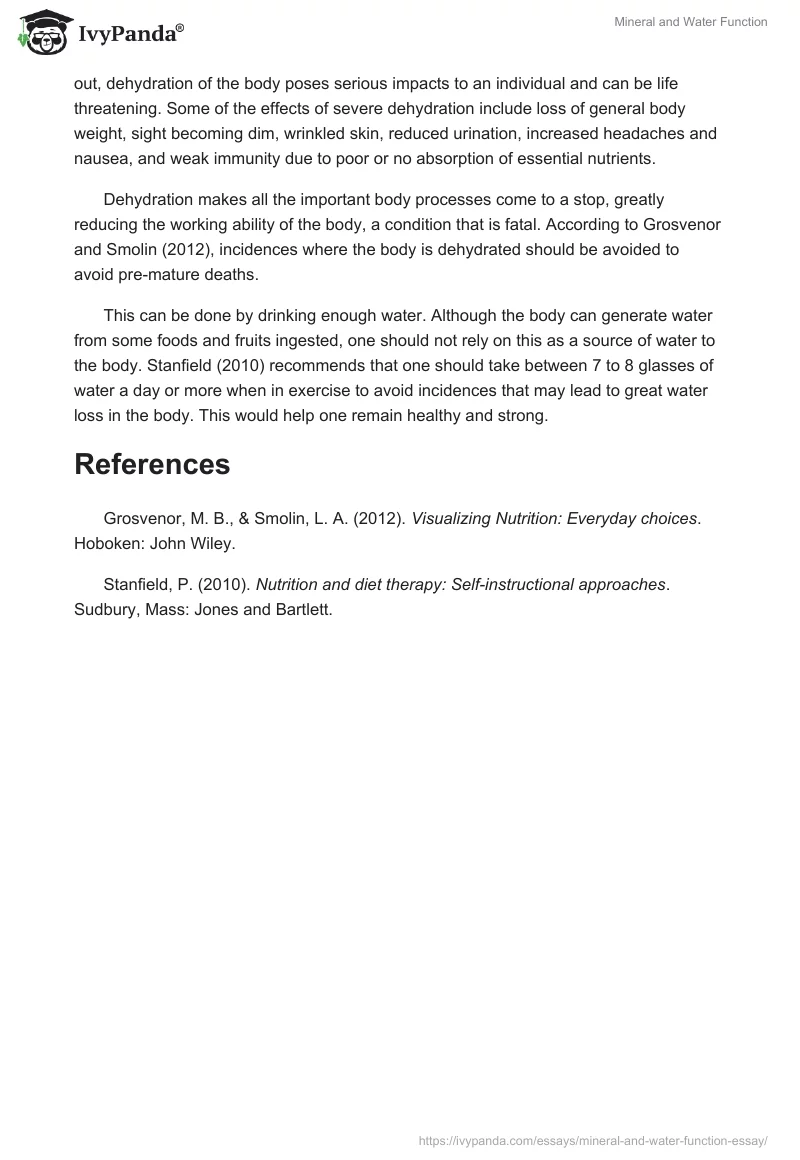 IvyPanda®

Mineral and Water Function

out, dehydration of the body poses serious impacts to an individual and can be life threatening. Some of the effects of severe dehydration include loss of general body weight, sight becoming dim, wrinkled skin, reduced urination, increased headaches and nausea, and weak immunity due to poor or no absorption of essential nutrients.

Dehydration makes all the important body processes come to a stop, greatly reducing the working ability of the body, a condition that is fatal. According to Grosvenor and Smolin (2012), incidences where the body is dehydrated should be avoided to avoid pre-mature deaths.

This can be done by drinking enough water. Although the body can generate water from some foods and fruits ingested, one should not rely on this as a source of water to the body. Stanfield (2010) recommends that one should take between 7 to 8 glasses of water a day or more when in exercise to avoid incidences that may lead to great water loss in the body. This would help one remain healthy and strong.

References

Grosvenor, M. B., & Smolin, L. A. (2012). Visualizing Nutrition: Everyday choices. Hoboken: John Wiley.

Stanfield, P. (2010). Nutrition and diet therapy: Self-instructional approaches. Sudbury, Mass: Jones and Bartlett.

https://ivypanda.com/essays/mineral-and-water-function-essay/